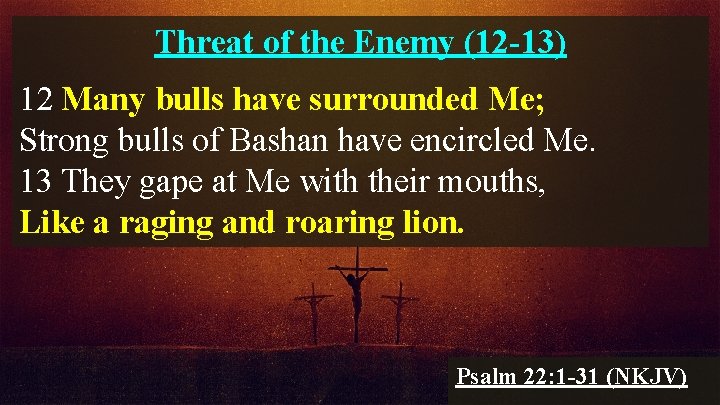 Threat of the Enemy (12-13)

12 Many bulls have surrounded Me;
Strong bulls of Bashan have encircled Me.
13 They gape at Me with their mouths,
Like a raging and roaring lion.

Psalm 22:1-31 (NKJV)